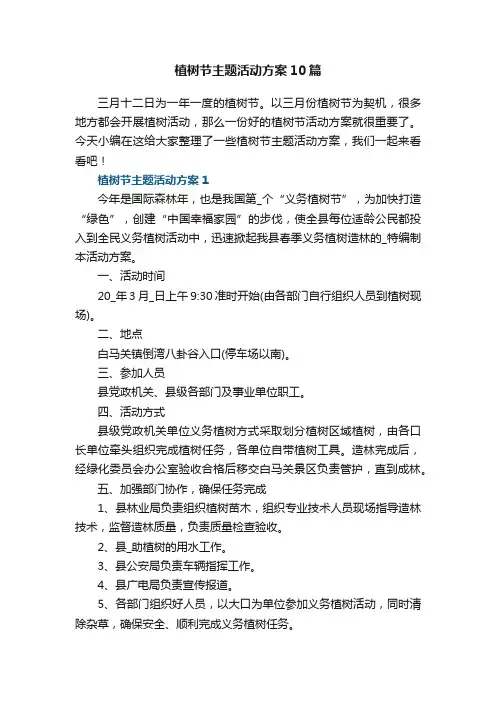 植树节主题活动方案10篇

三月十二日为一年一度的植树节。以三月份植树节为契机，很多地方都会开展植树活动，那么一份好的植树节活动方案就很重要了。今天小编在这给大家整理了一些植树节主题活动方案，我们一起来看看吧！

植树节主题活动方案1

今年是国际森林年，也是我国第_个“义务植树节”，为加快打造“绿色”，创建“中国幸福家园”的步伐，使全县每位适龄公民都投入到全民义务植树活动中，迅速掀起我县春季义务植树造林的_特编制本活动方案。

一、活动时间

20_年3月_日上午9:30准时开始(由各部门自行组织人员到植树现场)。

二、地点

白马关镇倒湾八卦谷入口(停车场以南)。

三、参加人员

县党政机关、县级各部门及事业单位职工。

四、活动方式

县级党政机关单位义务植树方式采取划分植树区域植树，由各口长单位牵头组织完成植树任务，各单位自带植树工具。造林完成后，经绿化委员会办公室验收合格后移交白马关景区负责管护，直到成林。

五、加强部门协作，确保任务完成

1、县林业局负责组织植树苗木，组织专业技术人员现场指导造林技术，监督造林质量，负责质量检查验收。

2、县_助植树的用水工作。

3、县公安局负责车辆指挥工作。

4、县广电局负责宣传报道。

5、各部门组织好人员，以大口为单位参加义务植树活动，同时清除杂草，确保安全、顺利完成义务植树任务。